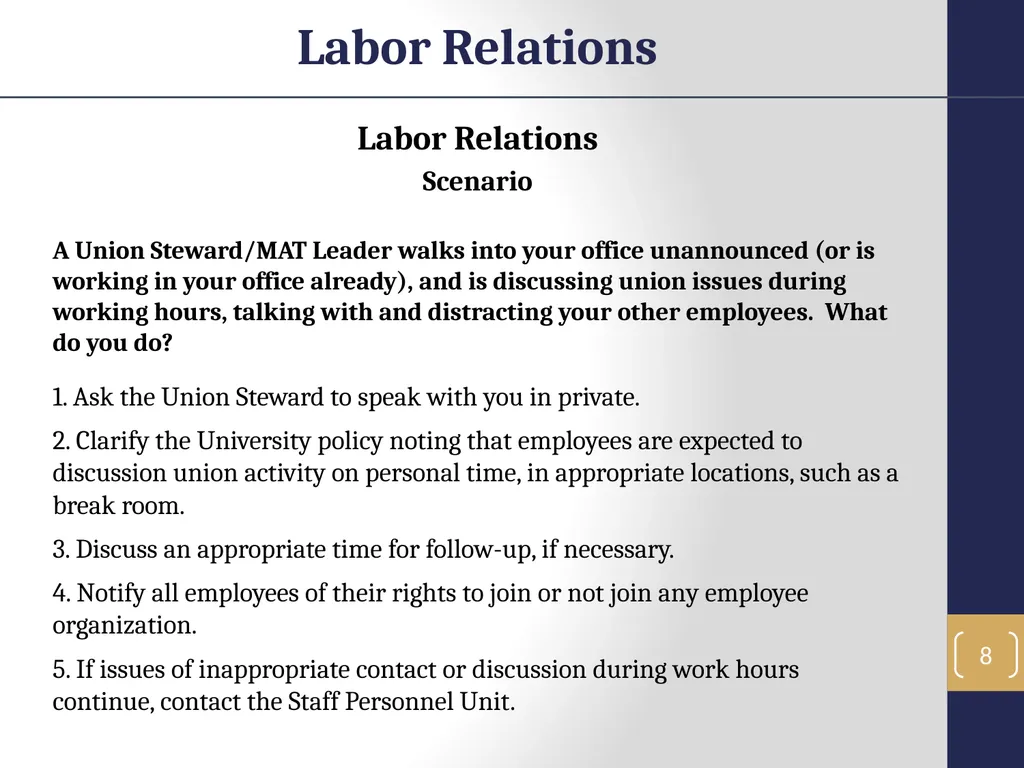 Labor Relations

Labor Relations

Scenario

A Union Steward/MAT Leader walks into your office unannounced (or is working in your office already), and is discussing union issues during working hours, talking with and distracting your other employees. What do you do?

1. Ask the Union Steward to speak with you in private.

2. Clarify the University policy noting that employees are expected to discussion union activity on personal time, in appropriate locations, such as a break room.

3. Discuss an appropriate time for follow-up, if necessary.

4. Notify all employees of their rights to join or not join any employee organization.

5. If issues of inappropriate contact or discussion during work hours continue, contact the Staff Personnel Unit.

8